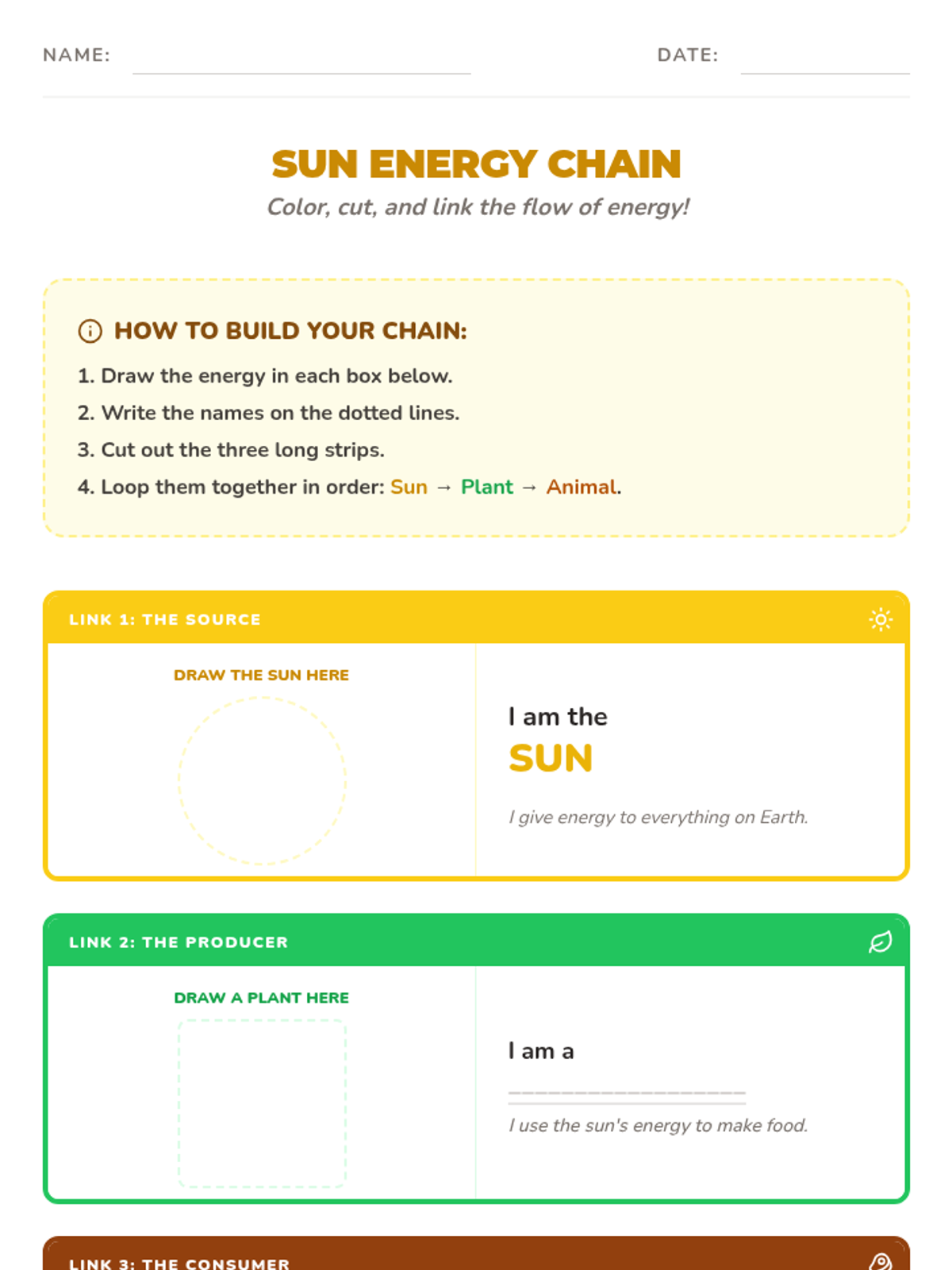 NAME: DATE:

SUN ENERGY CHAIN

Color, cut, and link the flow of energy!

HOW TO BUILD YOUR CHAIN:

1. Draw the energy in each box below.
2. Write the names on the dotted lines.
3. Cut out the three long strips.
4. Loop them together in order: Sun → Plant → Animal.

LINK 1: THE SOURCE

DRAW THE SUN HERE

I am the
SUN

I give energy to everything on Earth.

LINK 2: THE PRODUCER

DRAW A PLANT HERE

I am a

I use the sun's energy to make food.

LINK 3: THE CONSUMER